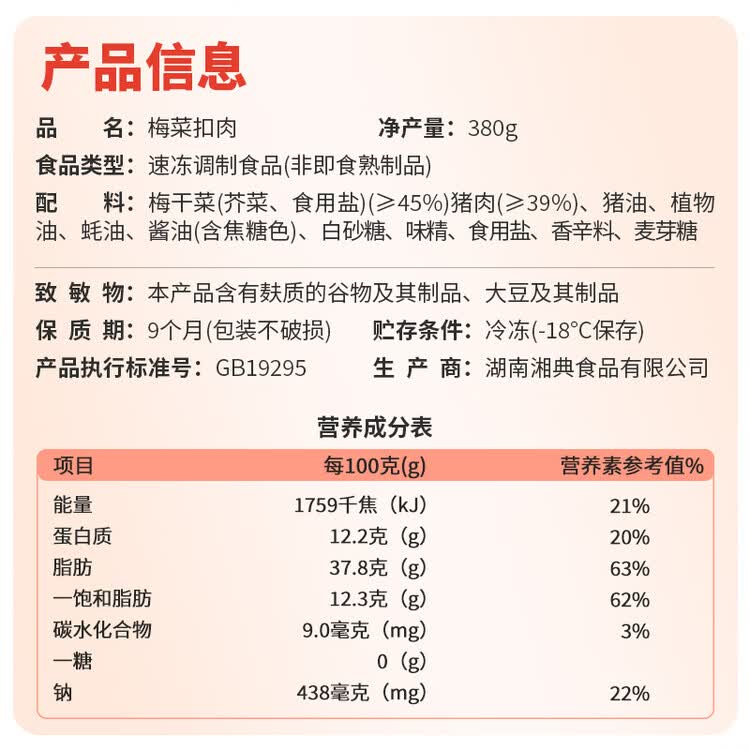 产品信息

品　　名：梅菜扣肉　　净产量：380g

食品类型：速冻调制食品(非即食熟制品)

配　　料：梅干菜(芥菜、食用盐)(≥45%)猪肉(≥39%)、猪油、植物油、蚝油、酱油(含焦糖色)、白砂糖、味精、食用盐、香辛料、麦芽糖

致 敏 物：本产品含有麸质的谷物及其制品、大豆及其制品

保 质 期：9个月(包装不破损)　　贮存条件：冷冻(-18°C保存)

产品执行标准号：GB19295　　生 产 商：湖南湘典食品有限公司

营养成分表

| 项目 | 每100克(g) | 营养素参考值% |
|---|---|---|
| 能量 | 1759千焦（kJ） | 21% |
| 蛋白质 | 12.2克（g） | 20% |
| 脂肪 | 37.8克（g） | 63% |
| 一饱和脂肪 | 12.3克（g） | 62% |
| 碳水化合物 | 9.0毫克（mg） | 3% |
| 一糖 | 0（g） | |
| 钠 | 438毫克（mg） | 22% |